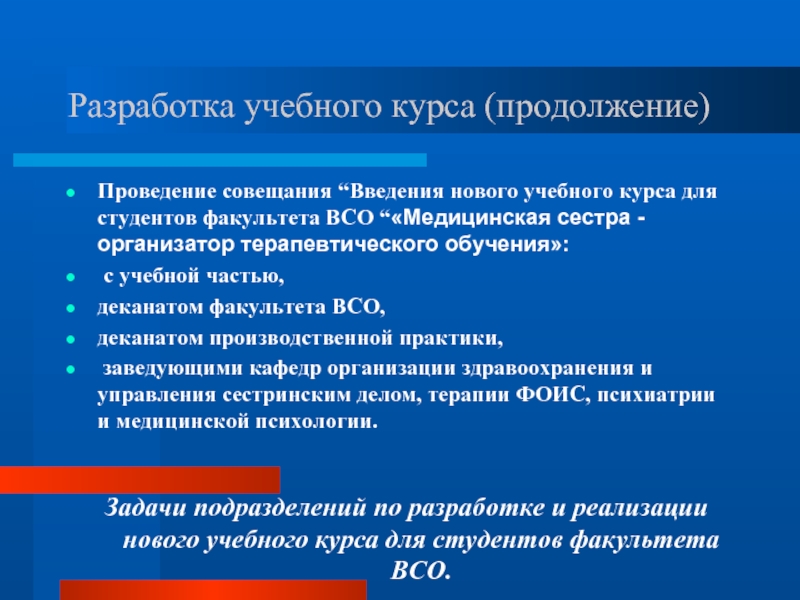 Разработка учебного курса (продолжение)

Проведение совещания “Введения нового учебного курса для студентов факультета ВСО “«Медицинская сестра - организатор терапевтического обучения»:

с учебной частью,

деканатом факультета ВСО,

деканатом производственной практики,

заведующими кафедр организации здравоохранения и управления сестринским делом, терапии ФОИС, психиатрии и медицинской психологии.

Задачи подразделений по разработке и реализации нового учебного курса для студентов факультета ВСО.